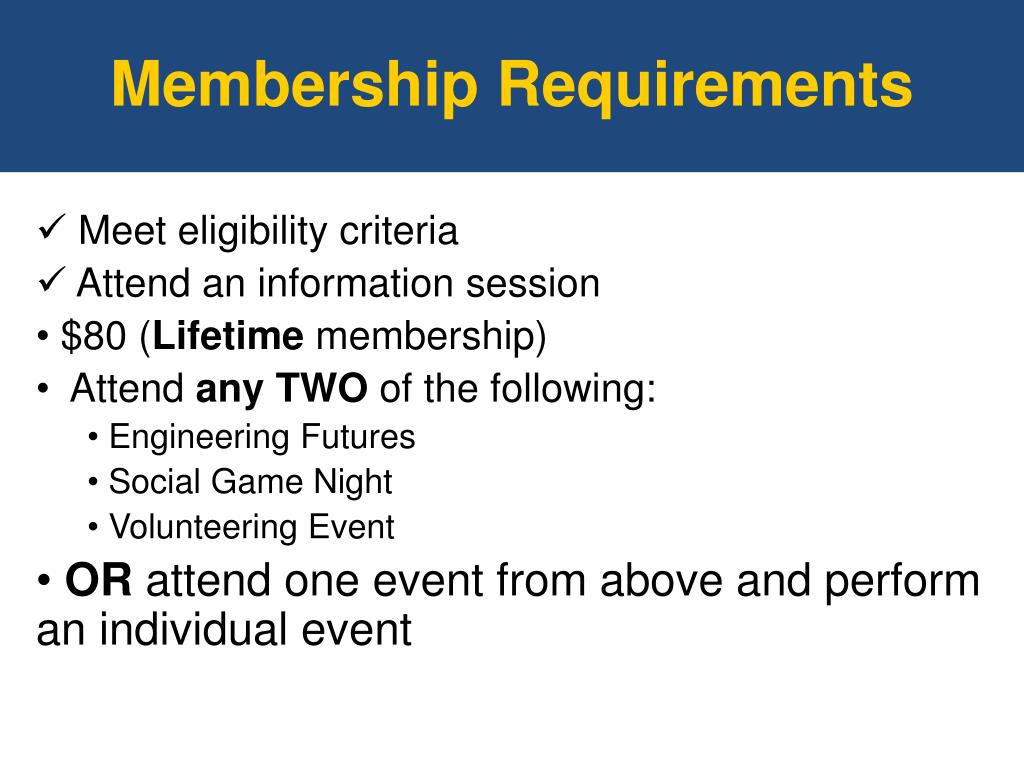 Membership Requirements

✓ Meet eligibility criteria
✓ Attend an information session
• \$80 (Lifetime membership)
• Attend any TWO of the following:
• Engineering Futures
• Social Game Night
• Volunteering Event
• OR attend one event from above and perform an individual event